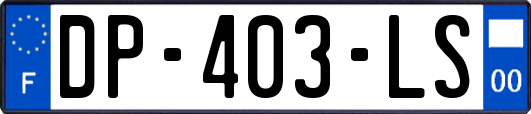 F
DP-403-LS
00